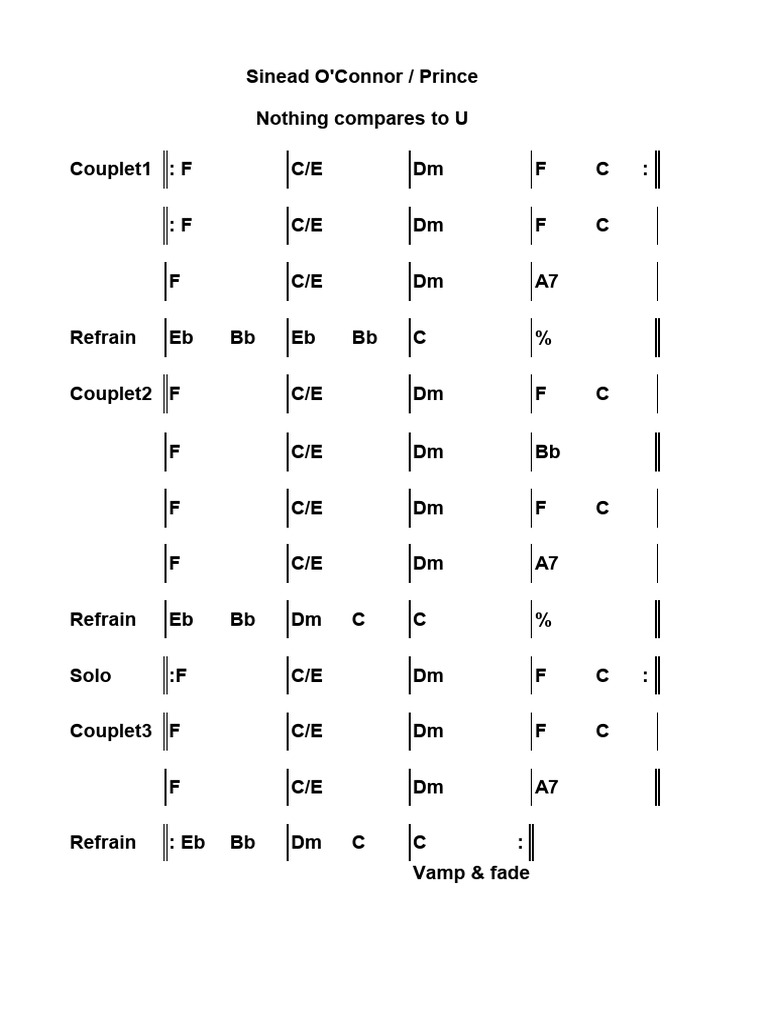 Sinead O'Connor / Prince

Nothing compares to U

| | | | | |
|---|---|---|---|---|
| Couplet1 | : F | C/E | Dm | F C : |
| | : F | C/E | Dm | F C |
| | F | C/E | Dm | A7 |
| Refrain | Eb Bb | Eb Bb | C | % |
| Couplet2 | F | C/E | Dm | F C |
| | F | C/E | Dm | Bb |
| | F | C/E | Dm | F C |
| | F | C/E | Dm | A7 |
| Refrain | Eb Bb | Dm C | C | % |
| Solo | :F | C/E | Dm | F C : |
| Couplet3 | F | C/E | Dm | F C |
| | F | C/E | Dm | A7 |
| Refrain | : Eb Bb | Dm C | C : | |

Vamp & fade